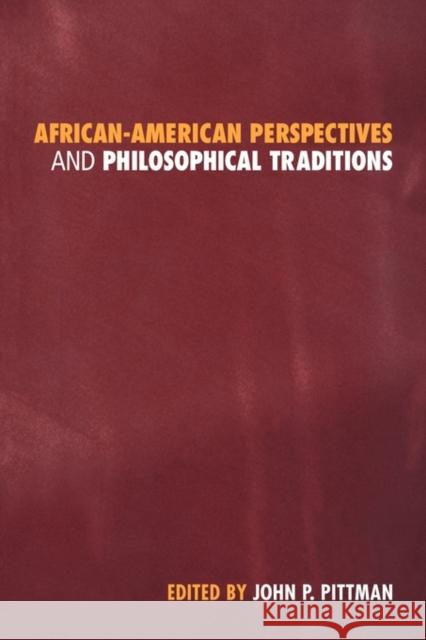 AFRICAN-AMERICAN PERSPECTIVES
AND PHILOSOPHICAL TRADITIONS

EDITED BY JOHN P. PITTMAN